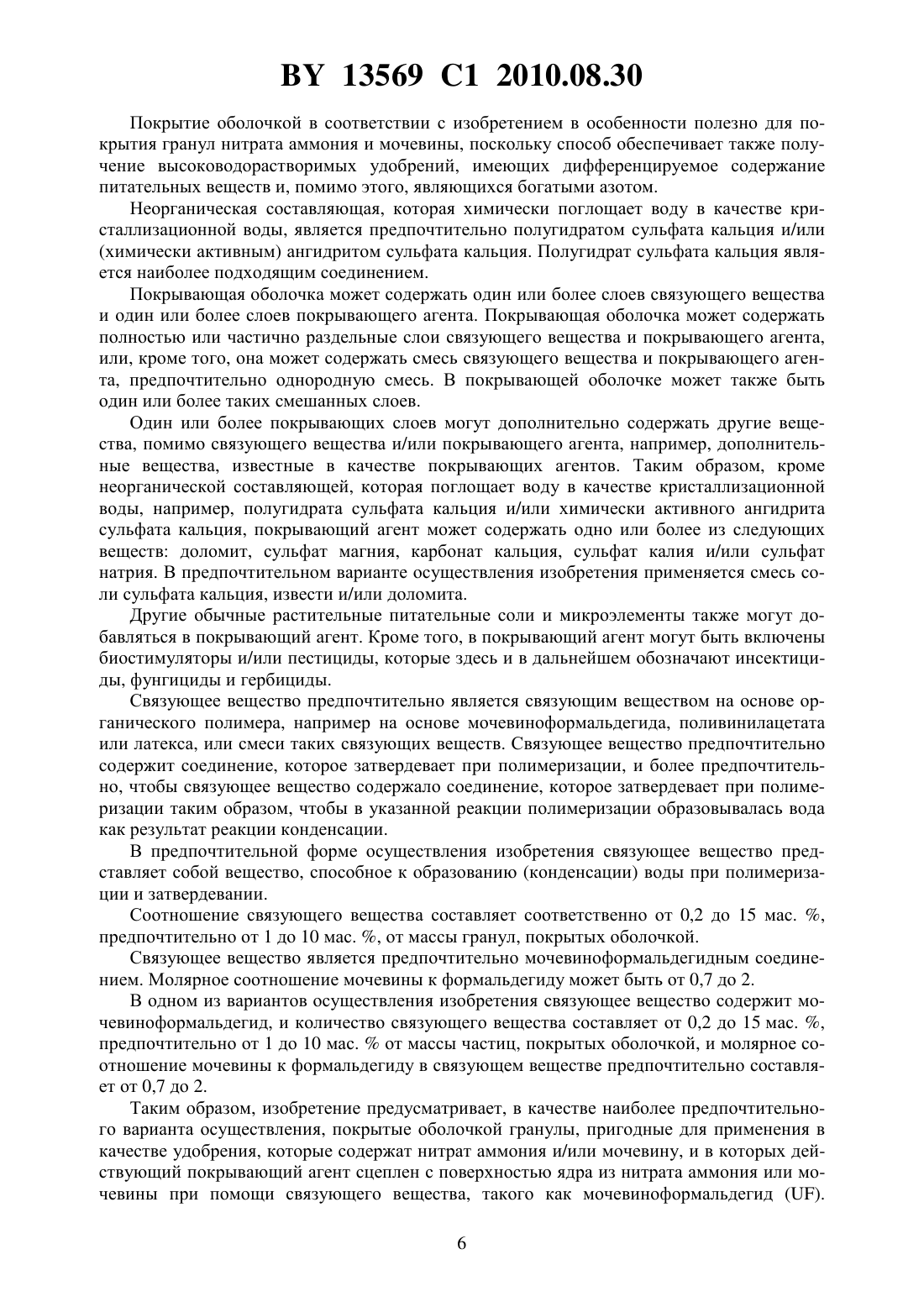 BY 13569 C1 2010.08.30

Покрытие оболочкой в соответствии с изобретением в особенности полезно для покрытия гранул нитрата аммония и мочевины, поскольку способ обеспечивает также получение высоководорастворимых удобрений, имеющих дифференцируемое содержание питательных веществ и, помимо этого, являющихся богатыми азотом.

Неорганическая составляющая, которая химически поглощает воду в качестве кристаллизационной воды, является предпочтительно полугидратом сульфата кальция и/или (химически активным) ангидритом сульфата кальция. Полугидрат сульфата кальция является наиболее подходящим соединением.

Покрывающая оболочка может содержать один или более слоев связующего вещества и один или более слоев покрывающего агента. Покрывающая оболочка может содержать полностью или частично раздельные слои связующего вещества и покрывающего агента, или, кроме того, она может содержать смесь связующего вещества и покрывающего агента, предпочтительно однородную смесь. В покрывающей оболочке может также быть один или более таких смешанных слоев.

Один или более покрывающих слоев могут дополнительно содержать другие вещества, помимо связующего вещества и/или покрывающего агента, например, дополнительные вещества, известные в качестве покрывающих агентов. Таким образом, кроме неорганической составляющей, которая поглощает воду в качестве кристаллизационной воды, например, полугидрата сульфата кальция и/или химически активного ангидрита сульфата кальция, покрывающий агент может содержать одно или более из следующих веществ: доломит, сульфат магния, карбонат кальция, сульфат калия и/или сульфат натрия. В предпочтительном варианте осуществления изобретения применяется смесь соли сульфата кальция, извести и/или доломита.

Другие обычные растительные питательные соли и микроэлементы также могут добавляться в покрывающий агент. Кроме того, в покрывающий агент могут быть включены биостимуляторы и/или пестициды, которые здесь и в дальнейшем обозначают инсектициды, фунгициды и гербициды.

Связующее вещество предпочтительно является связующим веществом на основе органического полимера, например на основе мочевиноформальдегида, поливинилацетата или латекса, или смеси таких связующих веществ. Связующее вещество предпочтительно содержит соединение, которое затвердевает при полимеризации, и более предпочтительно, чтобы связующее вещество содержало соединение, которое затвердевает при полимеризации таким образом, чтобы в указанной реакции полимеризации образовывалась вода как результат реакции конденсации.

В предпочтительной форме осуществления изобретения связующее вещество представляет собой вещество, способное к образованию (конденсации) воды при полимеризации и затвердевании.

Соотношение связующего вещества составляет соответственно от 0,2 до 15 мас. %, предпочтительно от 1 до 10 мас. %, от массы гранул, покрытых оболочкой.

Связующее вещество является предпочтительно мочевиноформальдегидным соединением. Молярное соотношение мочевины к формальдегиду может быть от 0,7 до 2.

В одном из вариантов осуществления изобретения связующее вещество содержит мочевиноформальдегид, и количество связующего вещества составляет от 0,2 до 15 мас. %, предпочтительно от 1 до 10 мас. % от массы частиц, покрытых оболочкой, и молярное соотношение мочевины к формальдегиду в связующем веществе предпочтительно составляет от 0,7 до 2.

Таким образом, изобретение предусматривает, в качестве наиболее предпочтительного варианта осуществления, покрытые оболочкой гранулы, пригодные для применения в качестве удобрения, которые содержат нитрат аммония и/или мочевину, и в которых действующий покрывающий агент сцеплен с поверхностью ядра из нитрата аммония или мочевины при помощи связующего вещества, такого как мочевиноформальдегид (UF).

6